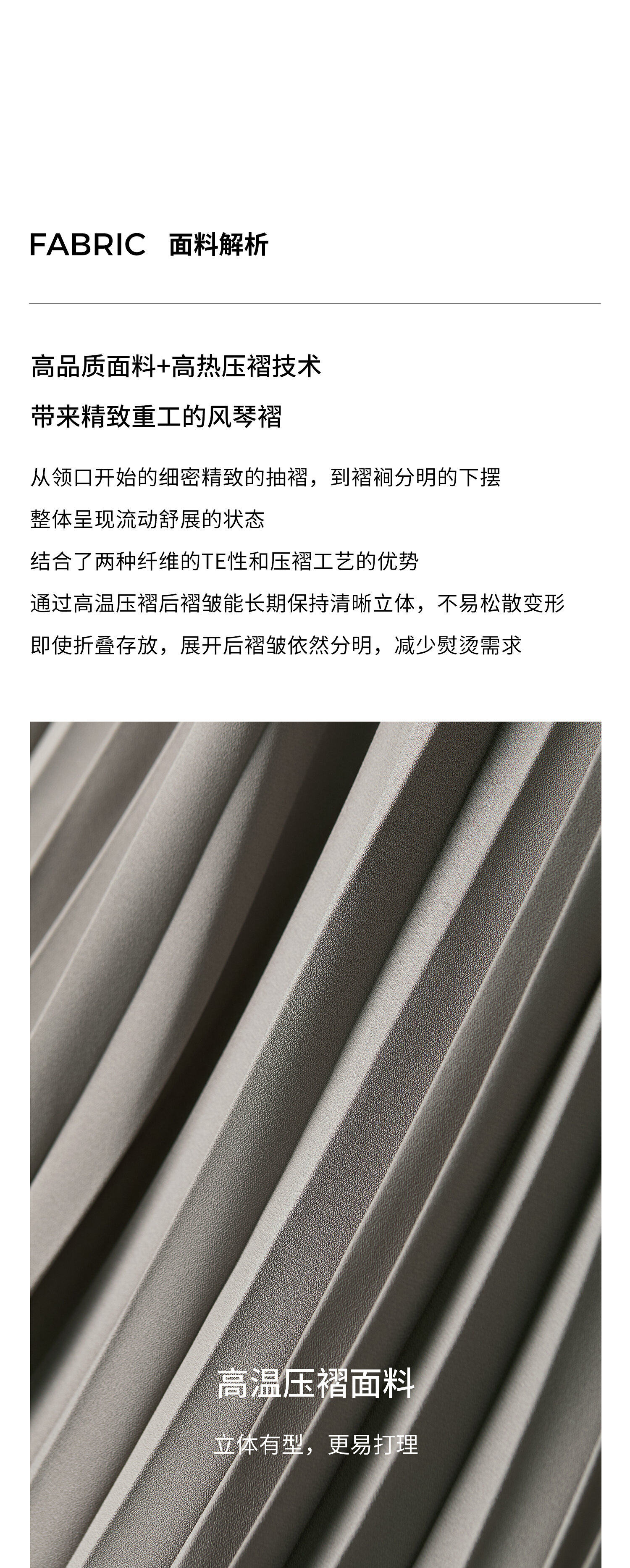 FABRIC 面料解析

高品质面料+高热压褶技术

带来精致重工的风琴褶

从领口开始的细密精致的抽褶，到褶裥分明的下摆

整体呈现流动舒展的状态

结合了两种纤维的TE性和压褶工艺的优势

通过高温压褶后褶皱能长期保持清晰立体，不易松散变形

即使折叠存放，展开后褶皱依然分明，减少熨烫需求

高温压褶面料

立体有型，更易打理